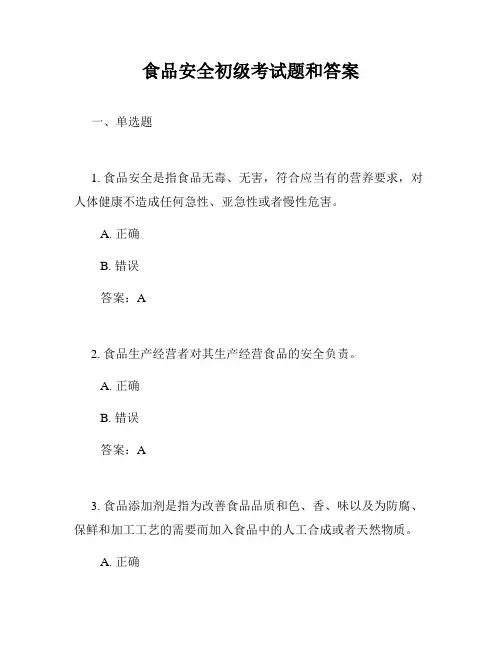 食品安全初级考试题和答案

一、单选题

1. 食品安全是指食品无毒、无害，符合应当有的营养要求，对人体健康不造成任何急性、亚急性或者慢性危害。

A. 正确

B. 错误

答案：A

2. 食品生产经营者对其生产经营食品的安全负责。

A. 正确

B. 错误

答案：A

3. 食品添加剂是指为改善食品品质和色、香、味以及为防腐、保鲜和加工工艺的需要而加入食品中的人工合成或者天然物质。

A. 正确